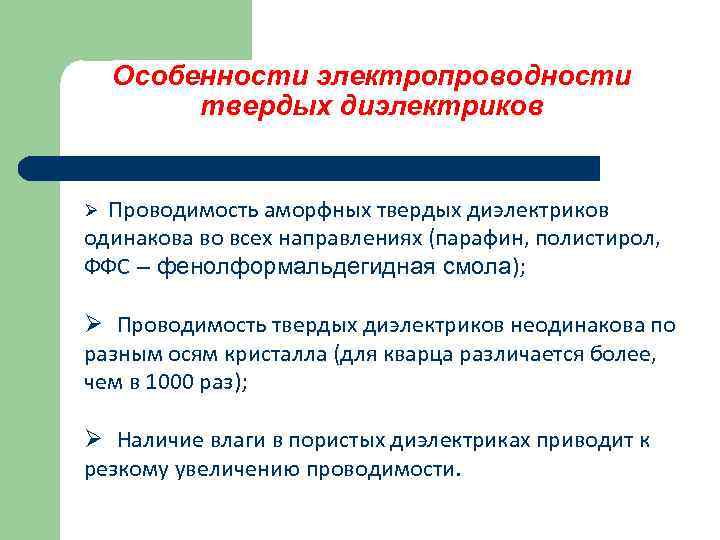 Особенности электропроводности твердых диэлектриков

➢ Проводимость аморфных твердых диэлектриков одинакова во всех направлениях (парафин, полистирол, ФФС – фенолформальдегидная смола);

➢ Проводимость твердых диэлектриков неодинакова по разным осям кристалла (для кварца различается более, чем в 1000 раз);

➢ Наличие влаги в пористых диэлектриках приводит к резкому увеличению проводимости.